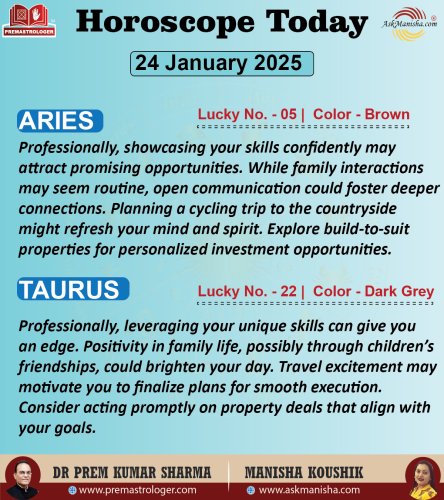 PREMASTROLOGER

Horoscope Today

AskManisha.com

24 January 2025

ARIES

Lucky No. - 05 | Color - Brown

Professionally, showcasing your skills confidently may attract promising opportunities. While family interactions may seem routine, open communication could foster deeper connections. Planning a cycling trip to the countryside might refresh your mind and spirit. Explore build-to-suit properties for personalized investment opportunities.

TAURUS

Lucky No. - 22 | Color - Dark Grey

Professionally, leveraging your unique skills can give you an edge. Positivity in family life, possibly through children's friendships, could brighten your day. Travel excitement may motivate you to finalize plans for smooth execution. Consider acting promptly on property deals that align with your goals.

DR PREM KUMAR SHARMA
www.premastrologer.com

MANISHA KOUSHIK
www.askmanisha.com